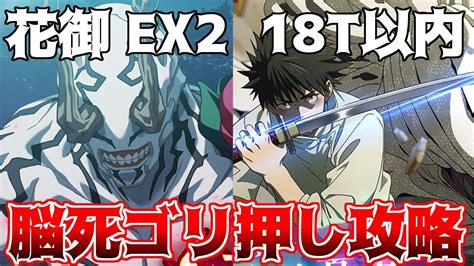 花御 EX2 18T以内

脳死ゴリ押し攻略